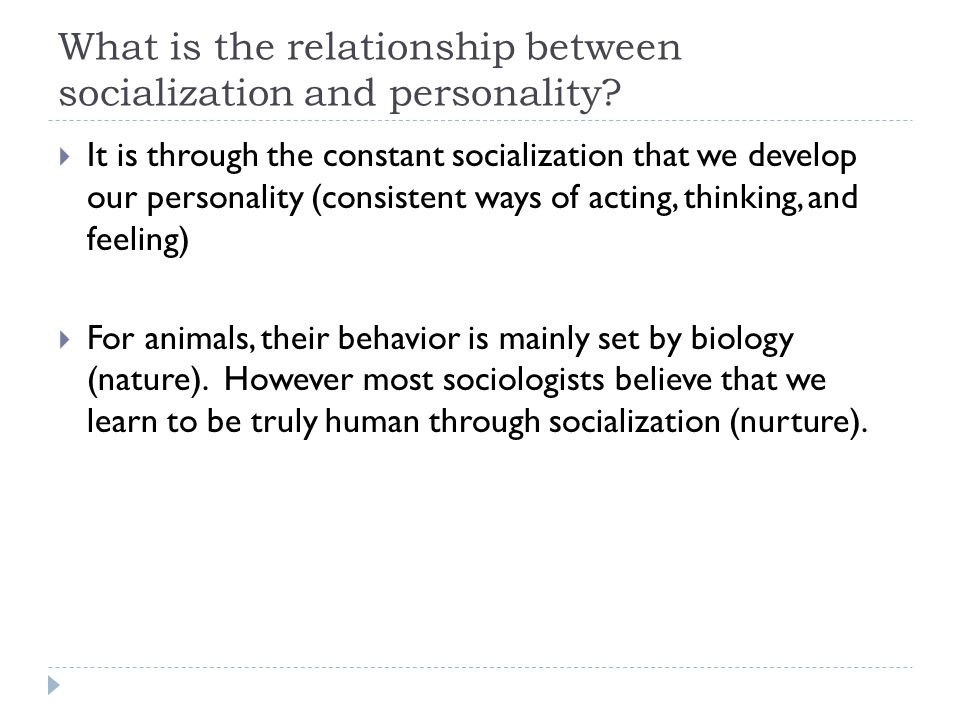 What is the relationship between socialization and personality?

It is through the constant socialization that we develop our personality (consistent ways of acting, thinking, and feeling)

For animals, their behavior is mainly set by biology (nature). However most sociologists believe that we learn to be truly human through socialization (nurture).